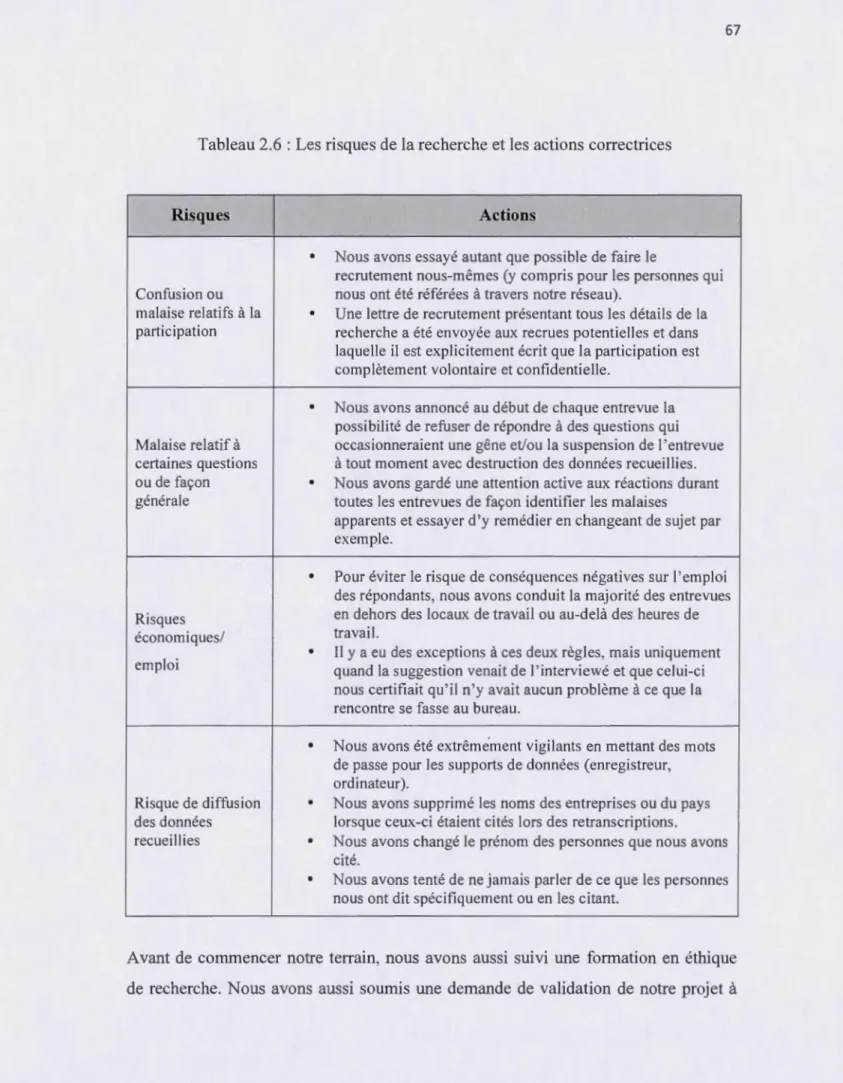 67

Tableau 2.6 : Les risques de la recherche et les actions correctrices

| Risques | Actions |
|---|---|
| Confusion ou malaise relatifs à la participation | • Nous avons essayé autant que possible de faire le recrutement nous-mêmes (y compris pour les personnes qui nous ont été référées à travers notre réseau). • Une lettre de recrutement présentant tous les détails de la recherche a été envoyée aux recrues potentielles et dans laquelle il est explicitement écrit que la participation est complètement volontaire et confidentielle. |
| Malaise relatif à certaines questions ou de façon générale | • Nous avons annoncé au début de chaque entrevue la possibilité de refuser de répondre à des questions qui occasionneraient une gêne et/ou la suspension de l'entrevue à tout moment avec destruction des données recueillies. • Nous avons gardé une attention active aux réactions durant toutes les entrevues de façon identifier les malaises apparents et essayer d'y remédier en changeant de sujet par exemple. |
| Risques économiques/ emploi | • Pour éviter le risque de conséquences négatives sur l'emploi des répondants, nous avons conduit la majorité des entrevues en dehors des locaux de travail ou au-delà des heures de travail. • Il y a eu des exceptions à ces deux règles, mais uniquement quand la suggestion venait de l'interviewé et que celui-ci nous certifiait qu'il n'y avait aucun problème à ce que la rencontre se fasse au bureau. |
| Risque de diffusion des données recueillies | • Nous avons été extrêmement vigilants en mettant des mots de passe pour les supports de données (enregistreur, ordinateur). • Nous avons supprimé les noms des entreprises ou du pays lorsque ceux-ci étaient cités lors des retranscriptions. • Nous avons changé le prénom des personnes que nous avons cité. • Nous avons tenté de ne jamais parler de ce que les personnes nous ont dit spécifiquement ou en les citant. |

Avant de commencer notre terrain, nous avons aussi suivi une formation en éthique de recherche. Nous avons aussi soumis une demande de validation de notre projet à